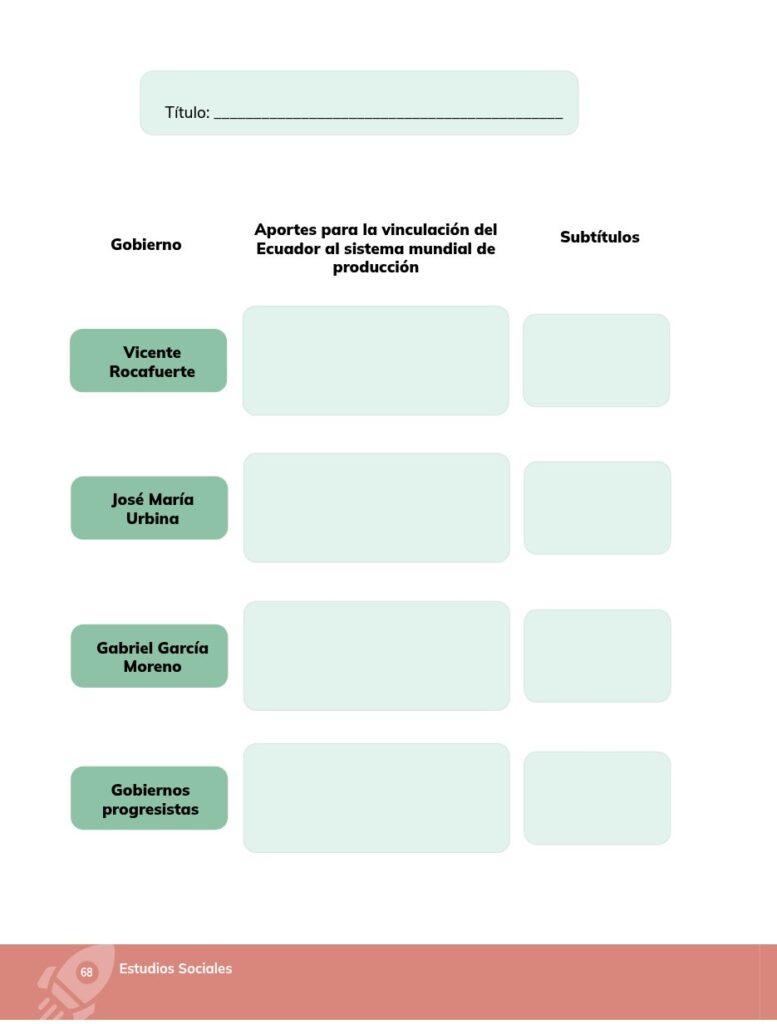 Título: ____

| Gobierno | Aportes para la vinculación del Ecuador al sistema mundial de producción | Subtítulos |
|---|---|---|
| Vicente Rocafuerte | | |
| José María Urbina | | |
| Gabriel García Moreno | | |
| Gobiernos progresistas | | |

68 Estudios Sociales